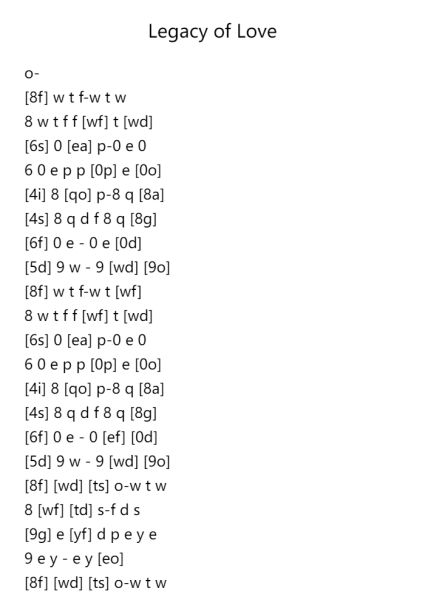 Legacy of Love

o-
[8f] w t f-w t w
8 w t f f [wf] t [wd]
[6s] 0 [ea] p-0 e 0
6 0 e p p [0p] e [0o]
[4i] 8 [qo] p-8 q [8a]
[4s] 8 q d f 8 q [8g]
[6f] 0 e - 0 e [0d]
[5d] 9 w - 9 [wd] [9o]
[8f] w t f-w t [wf]
8 w t f f [wf] t [wd]
[6s] 0 [ea] p-0 e 0
6 0 e p p [0p] e [0o]
[4i] 8 [qo] p-8 q [8a]
[4s] 8 q d f 8 q [8g]
[6f] 0 e - 0 [ef] [0d]
[5d] 9 w - 9 [wd] [9o]
[8f] [wd] [ts] o-w t w
8 [wf] [td] s-f d s
[9g] e [yf] d p e y e
9 e y - e y [eo]
[8f] [wd] [ts] o-w t w